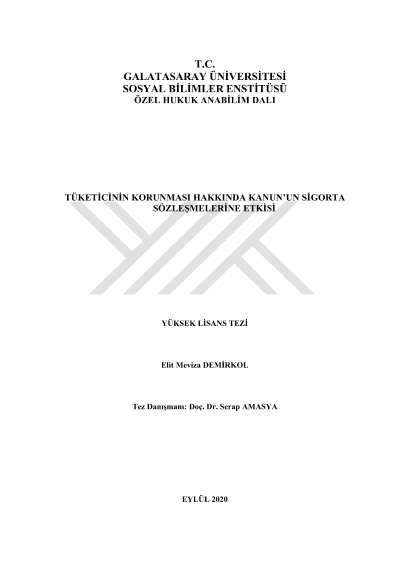 T.C.
GALATASARAY ÜNİVERSİTESİ
SOSYAL BİLİMLER ENSTİTÜSÜ
ÖZEL HUKUK ANABİLİM DALI

TÜKETİCİNİN KORUNMASI HAKKINDA KANUN'UN SİGORTA SÖZLEŞMELERİNE ETKİSİ

YÜKSEK LİSANS TEZİ

Elit Meviza DEMİRKOL

Tez Danışmanı: Doç. Dr. Serap AMASYA

EYLÜL 2020